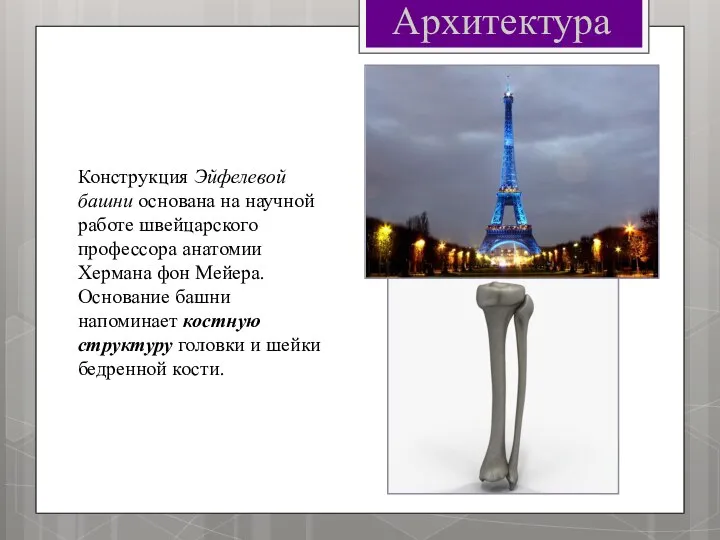 Архитектура

Конструкция Эйфелевой башни основана на научной работе швейцарского профессора анатомии Хермана фон Мейера. Основание башни напоминает костную структуру головки и шейки бедренной кости.